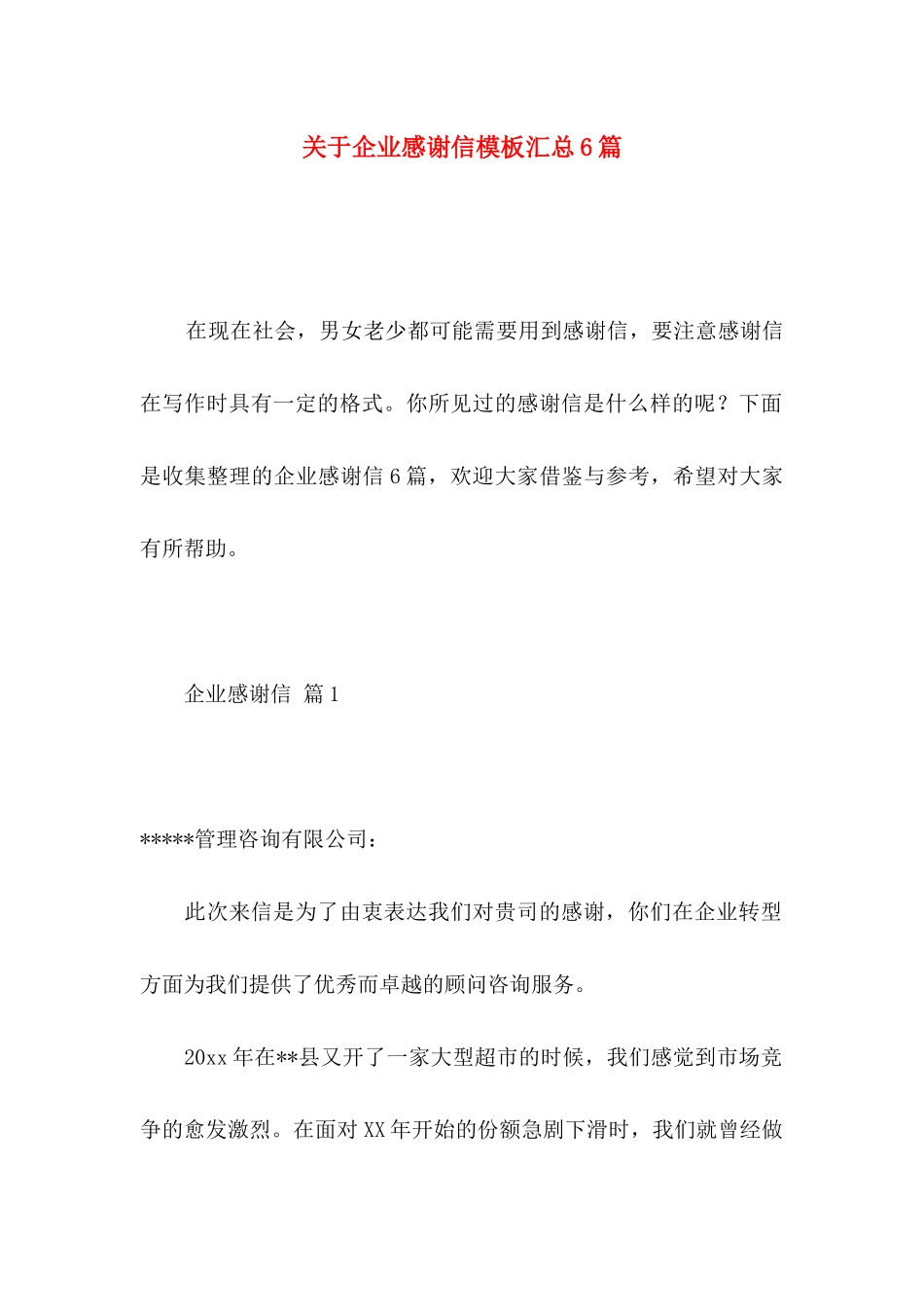 关于企业感谢信模板汇总6篇

在现在社会，男女老少都可能需要用到感谢信，要注意感谢信在写作时具有一定的格式。你所见过的感谢信是什么样的呢？下面是收集整理的企业感谢信6篇，欢迎大家借鉴与参考，希望对大家有所帮助。

企业感谢信 篇1

*****管理咨询有限公司：

此次来信是为了由衷表达我们对贵司的感谢，你们在企业转型方面为我们提供了优秀而卓越的顾问咨询服务。

20xx年在**县又开了一家大型超市的时候，我们感觉到市场竞争的愈发激烈。在面对XX年开始的份额急剧下滑时，我们就曾经做